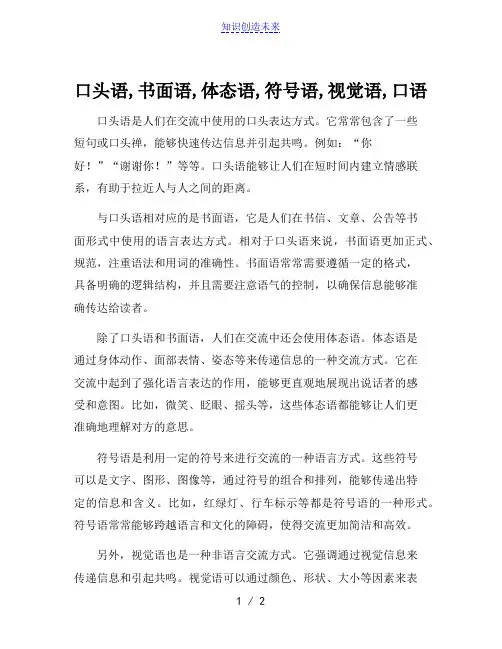 知识创造未来

口头语, 书面语, 体态语, 符号语, 视觉语, 口语

口头语是人们在交流中使用的口头表达方式。它常常包含了一些短句或口头禅，能够快速传达信息并引起共鸣。例如：“你好！”“谢谢你！”等等。口头语能够让人们在短时间内建立情感联系，有助于拉近人与人之间的距离。

与口头语相对应的是书面语，它是人们在书信、文章、公告等书面形式中使用的语言表达方式。相对于口头语来说，书面语更加正式、规范，注重语法和用词的准确性。书面语常常需要遵循一定的格式，具备明确的逻辑结构，并且需要注意语气的控制，以确保信息能够准确传达给读者。

除了口头语和书面语，人们在交流中还会使用体态语。体态语是通过身体动作、面部表情、姿态等来传递信息的一种交流方式。它在交流中起到了强化语言表达的作用，能够更直观地展现出说话者的感受和意图。比如，微笑、眨眼、摇头等，这些体态语都能够让人们更准确地理解对方的意思。

符号语是利用一定的符号来进行交流的一种语言方式。这些符号可以是文字、图形、图像等，通过符号的组合和排列，能够传递出特定的信息和含义。比如，红绿灯、行车标示等都是符号语的一种形式。符号语常常能够跨越语言和文化的障碍，使得交流更加简洁和高效。

另外，视觉语也是一种非语言交流方式。它强调通过视觉信息来传递信息和引起共鸣。视觉语可以通过颜色、形状、大小等因素来表

1 / 2